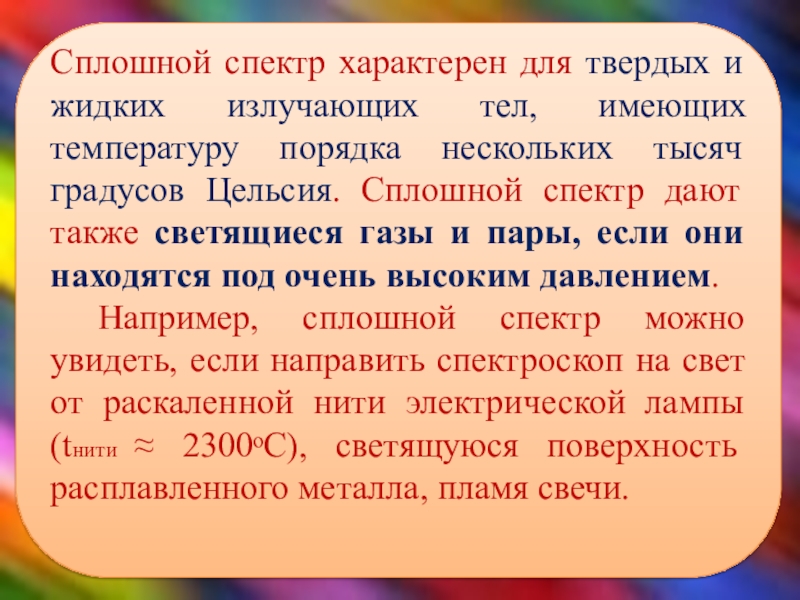 Сплошной спектр характерен для твердых и жидких излучающих тел, имеющих температуру порядка нескольких тысяч градусов Цельсия. Сплошной спектр дают также светящиеся газы и пары, если они находятся под очень высоким давлением.

Например, сплошной спектр можно увидеть, если направить спектроскоп на свет от раскаленной нити электрической лампы ($t_{нити} \approx 2300^oC$), светящуюся поверхность расплавленного металла, пламя свечи.